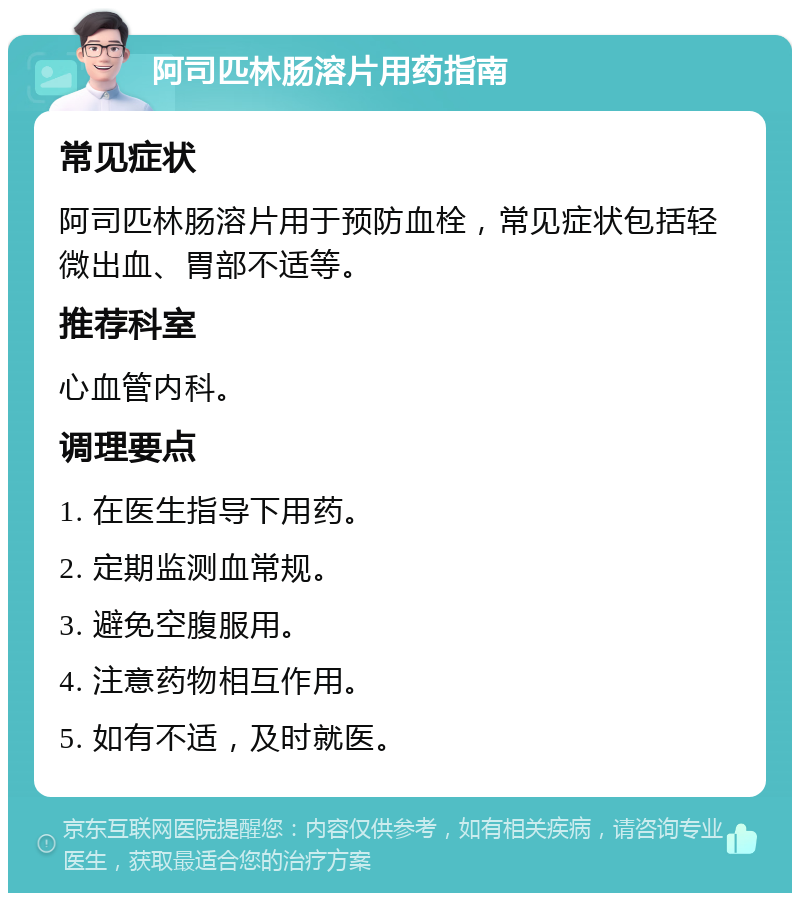 阿司匹林肠溶片用药指南

常见症状

阿司匹林肠溶片用于预防血栓，常见症状包括轻微出血、胃部不适等。

推荐科室

心血管内科。

调理要点

1. 在医生指导下用药。

2. 定期监测血常规。

3. 避免空腹服用。

4. 注意药物相互作用。

5. 如有不适，及时就医。

京东互联网医院提醒您：内容仅供参考，如有相关疾病，请咨询专业医生，获取最适合您的治疗方案